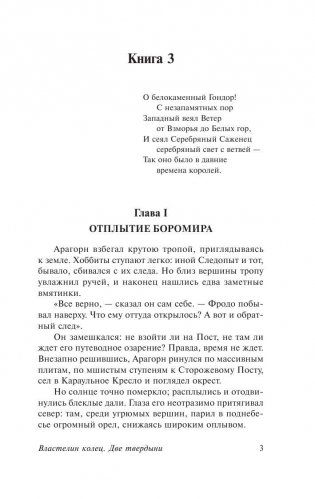 Книга 3

О белокаменный Гондор!
С незапамятных пор
Западный веял Ветер
от Взморья до Белых гор,
И сеял Серебряный Саженец
серебряный свет с ветвей —
Так оно было в давние
времена королей.

Глава I
ОТПЛЫТИЕ БОРОМИРА

Арагорн взбегал крутою тропой, приглядываясь к земле. Хоббиты ступают легко: иной Следопыт и тот, бывало, сбивался с их следа. Но близ вершины тропу увлажнил ручей, и наконец нашлись едва заметные вмятинки.

«Все верно, — сказал он сам себе. — Фродо побывал наверху. Что ему оттуда открылось? А вот и обратный след».

Он замешкался: не взойти ли на Пост, не там ли ждет его путеводное озарение? Правда, время не ждет. Внезапно решившись, Арагорн ринулся по массивным плитам, по мшистым ступеням к Сторожевому Посту, сел в Караульное Кресло и поглядел окрест.

Но солнце точно померкло; расплылись и отодвинулись блеклые дали. Глаза его неотразимо притягивал север: там, среди угрюмых вершин, парил в поднебесье огромный орел, снижаясь широким оплывом.

Властелин колец. Две твердыни 3